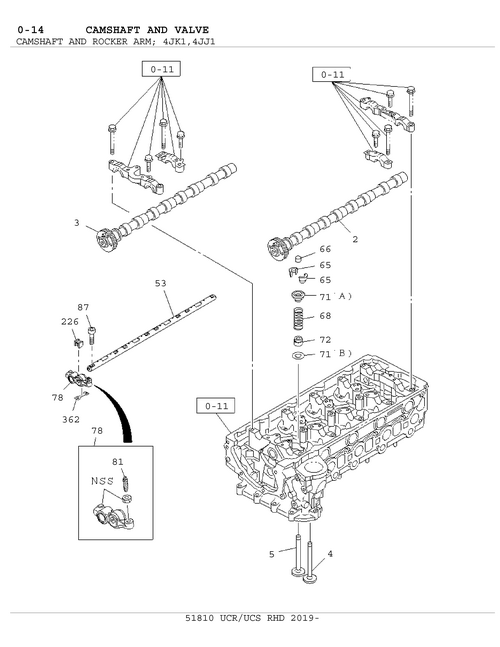 0-14 CAMSHAFT AND VALVE
CAMSHAFT AND ROCKER ARM; 4JK1,4JJ1

0-11

0-11

3

2

66

65

65

71(A)

68

72

71(B)

53

87

226

78

362

0-11

78

81

NSS

5

4

51810 UCR/UCS RHD 2019-